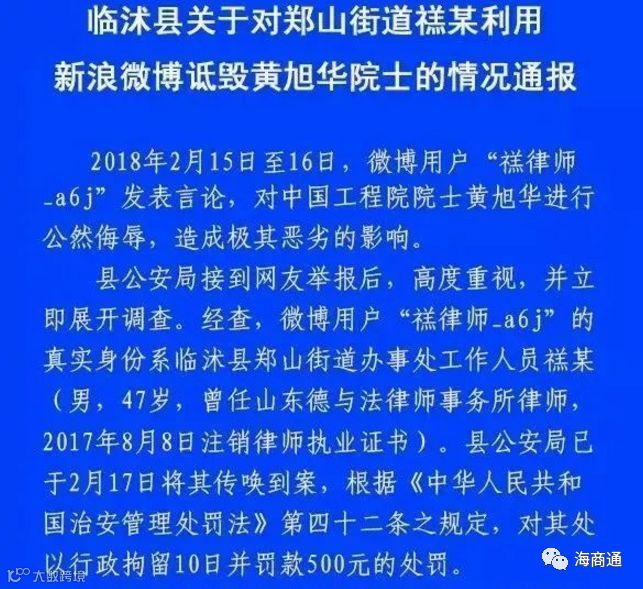 临沭县关于对郑山街道禚某利用
新浪微博诋毁黄旭华院士的情况通报

2018年2月15日至16日，微博用户“禚律师_a6j”发表言论，对中国工程院院士黄旭华进行公然侮辱，造成极其恶劣的影响。

县公安局接到网友举报后，高度重视，并立即展开调查。经查，微博用户“禚律师_a6j”的真实身份系临沭县郑山街道办事处工作人员禚某（男，47岁，曾任山东德与法律师事务所律师，2017年8月8日注销律师执业证书）。县公安局已于2月17日将其传唤到案，根据《中华人民共和国治安管理处罚法》第四十二条之规定，对其处以行政拘留10日并罚款500元的处罚。

大数跨境

海商通